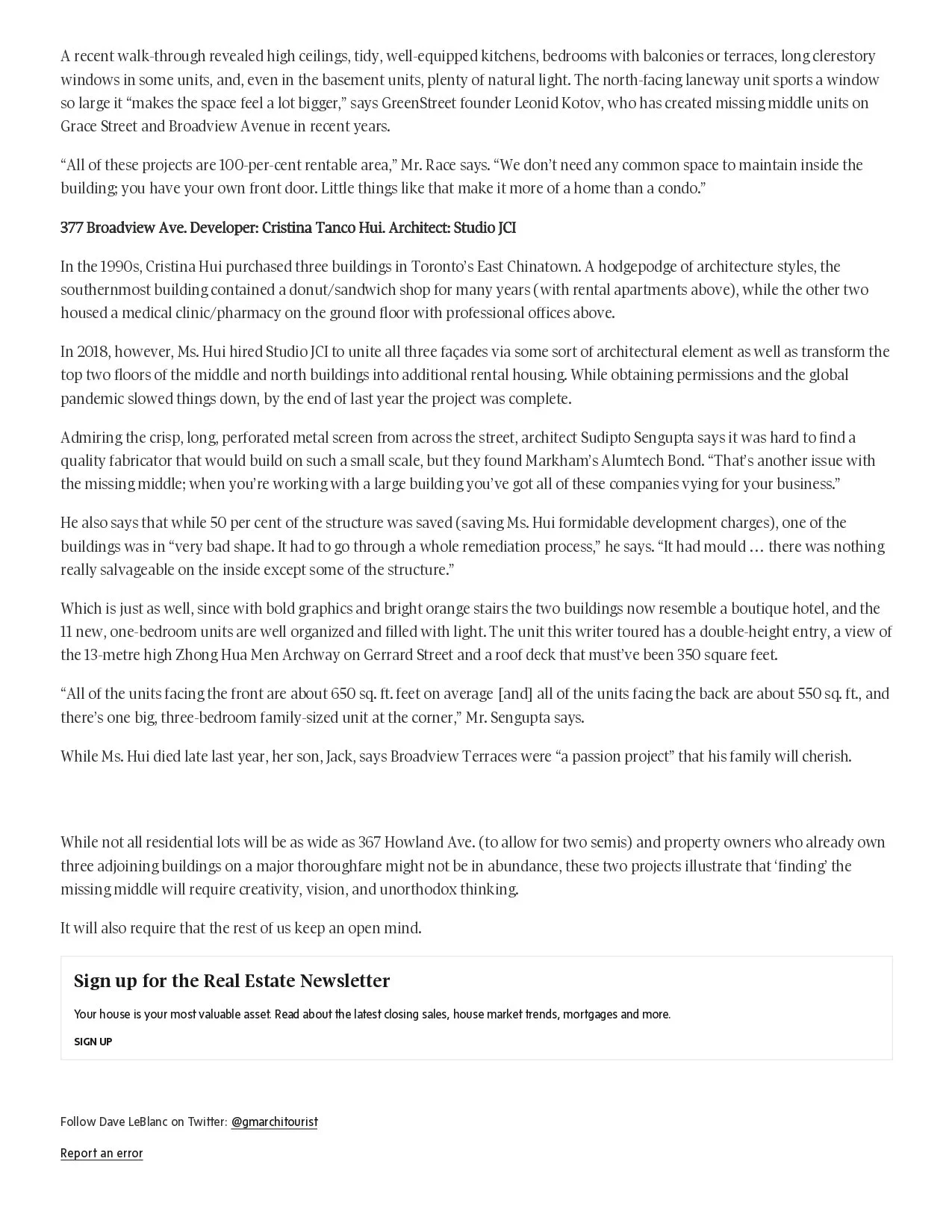 A recent walk-through revealed high ceilings, tidy, well-equipped kitchens, bedrooms with balconies or terraces, long clerestory windows in some units, and, even in the basement units, plenty of natural light. The north-facing laneway unit sports a window so large it “makes the space feel a lot bigger,” says GreenStreet founder Leonid Kotov, who has created missing middle units on Grace Street and Broadview Avenue in recent years.

“All of these projects are 100-per-cent rentable area,” Mr. Race says. “We don’t need any common space to maintain inside the building; you have your own front door. Little things like that make it more of a home than a condo.”

377 Broadview Ave. Developer: Cristina Tanco Hui. Architect: Studio JCI

In the 1990s, Cristina Hui purchased three buildings in Toronto’s East Chinatown. A hodgepodge of architecture styles, the southernmost building contained a donut/sandwich shop for many years (with rental apartments above), while the other two housed a medical clinic/pharmacy on the ground floor with professional offices above.

In 2018, however, Ms. Hui hired Studio JCI to unite all three façades via some sort of architectural element as well as transform the top two floors of the middle and north buildings into additional rental housing. While obtaining permissions and the global pandemic slowed things down, by the end of last year the project was complete.

Admiring the crisp, long, perforated metal screen from across the street, architect Sudipto Sengupta says it was hard to find a quality fabricator that would build on such a small scale, but they found Markham’s Alumtech Bond. “That’s another issue with the missing middle; when you’re working with a large building you’ve got all of these companies vying for your business.”

He also says that while 50 per cent of the structure was saved (saving Ms. Hui formidable development charges), one of the buildings was in “very bad shape. It had to go through a whole remediation process,” he says. “It had mould … there was nothing really salvageable on the inside except some of the structure.”

Which is just as well, since with bold graphics and bright orange stairs the two buildings now resemble a boutique hotel, and the 11 new, one-bedroom units are well organized and filled with light. The unit this writer toured has a double-height entry, a view of the 13-metre high Zhong Hua Men Archway on Gerrard Street and a roof deck that must’ve been 350 square feet.

“All of the units facing the front are about 650 sq. ft. feet on average [and] all of the units facing the back are about 550 sq. ft., and there’s one big, three-bedroom family-sized unit at the corner,” Mr. Sengupta says.

While Ms. Hui died late last year, her son, Jack, says Broadview Terraces were “a passion project” that his family will cherish.

While not all residential lots will be as wide as 367 Howland Ave. (to allow for two semis) and property owners who already own three adjoining buildings on a major thoroughfare might not be in abundance, these two projects illustrate that ‘finding’ the missing middle will require creativity, vision, and unorthodox thinking.

It will also require that the rest of us keep an open mind.

Sign up for the Real Estate Newsletter

Your house is your most valuable asset. Read about the latest closing sales, house market trends, mortgages and more.

SIGN UP

Follow Dave LeBlanc on Twitter: @gmarchitourist

Report an error